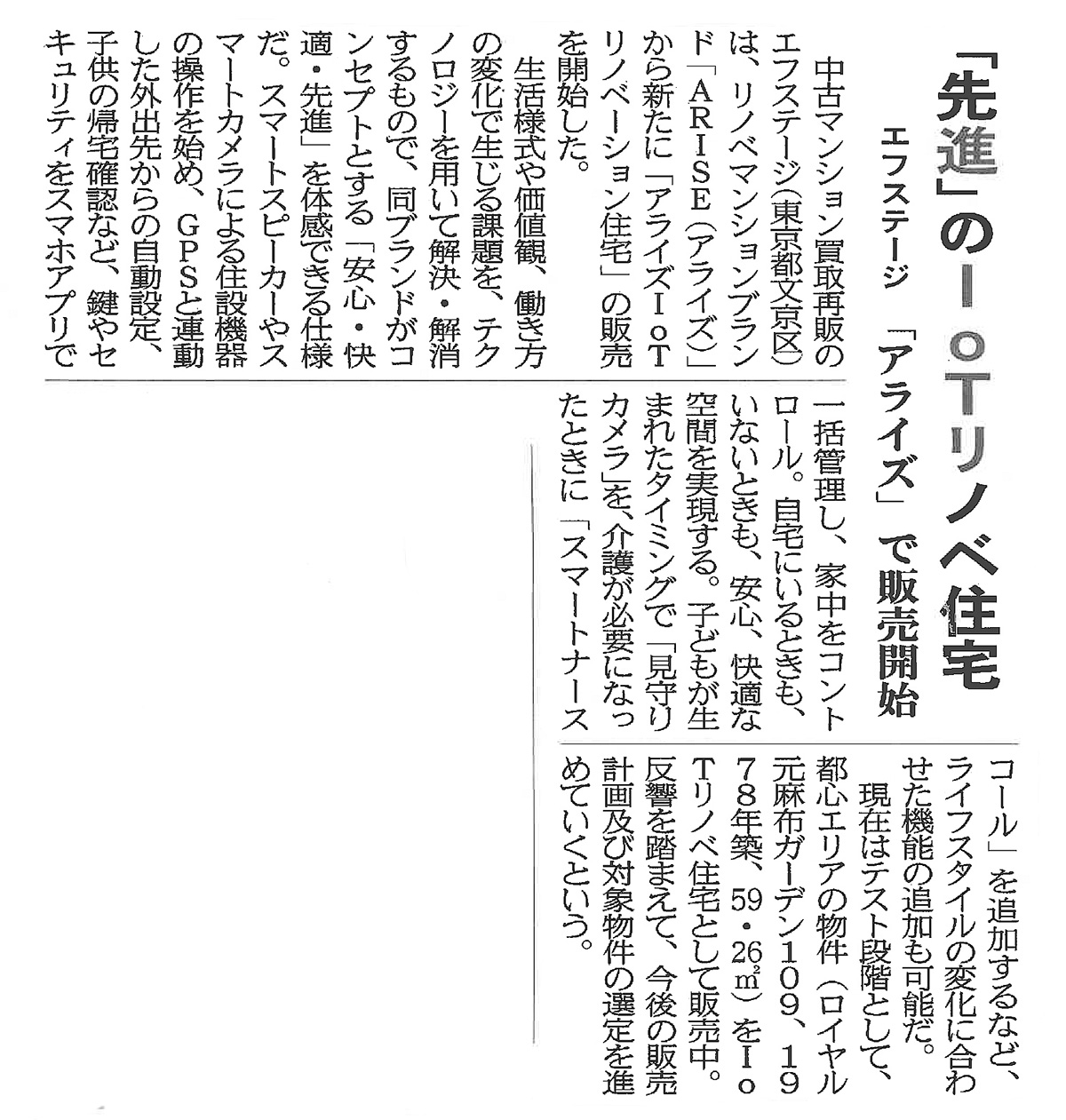 「先進」のIoTリノベ住宅

エフステージ 「アライズ」で販売開始

中古マンション買取再販のエフステージ(東京都文京区)は、リノベマンションブランド「ARISE(アライズ)」から新たに「アライズIoTリノベーション住宅」の販売を開始した。

生活様式や価値観、働き方の変化で生じる課題を、テクノロジーを用いて解決・解消するもので、同ブランドがコンセプトとする「安心・快適・先進」を体感できる仕様だ。スマートスピーカーやスマートカメラによる住設機器の操作を始め、GPSと連動した外出先からの自動設定、子供の帰宅確認など、鍵やセキュリティをスマホアプリで一括管理し、家中をコントロール。自宅にいるときも、いないときも、安心、快適な空間を実現する。子どもが生まれたタイミングで「見守りカメラ」を、介護が必要になったときに「スマートナースコール」を追加するなど、ライフスタイルの変化に合わせた機能の追加も可能だ。

現在はテスト段階として、都心エリアの物件(ロイヤル元麻布ガーデン109、1978年築、59・26㎡)をIoTリノベ住宅として販売中。反響を踏まえて、今後の販売計画及び対象物件の選定を進めていくという。